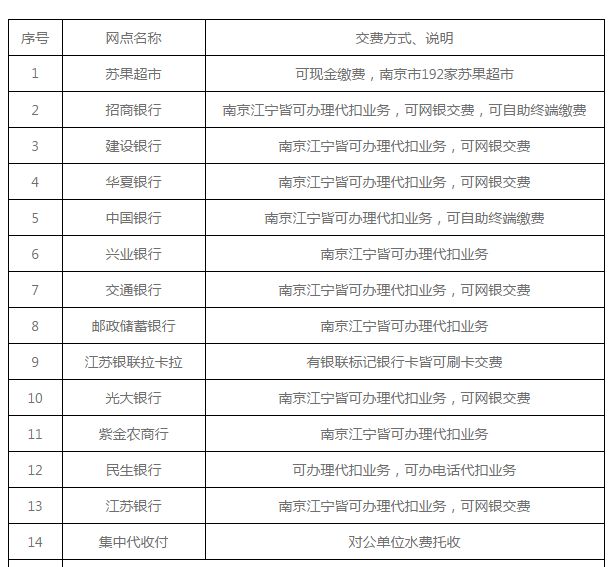 | 序号 | 网点名称 | 交费方式、说明 |
|---|---|---|
| 1 | 苏果超市 | 可现金缴费，南京市192家苏果超市 |
| 2 | 招商银行 | 南京江宁皆可办理代扣业务，可网银交费，可自助终端缴费 |
| 3 | 建设银行 | 南京江宁皆可办理代扣业务，可网银交费 |
| 4 | 华夏银行 | 南京江宁皆可办理代扣业务，可网银交费 |
| 5 | 中国银行 | 南京江宁皆可办理代扣业务，可自助终端缴费 |
| 6 | 兴业银行 | 南京江宁皆可办理代扣业务 |
| 7 | 交通银行 | 南京江宁皆可办理代扣业务，可网银交费 |
| 8 | 邮政储蓄银行 | 南京江宁皆可办理代扣业务 |
| 9 | 江苏银联拉卡拉 | 有银联标记银行卡皆可刷卡交费 |
| 10 | 光大银行 | 南京江宁皆可办理代扣业务，可网银交费 |
| 11 | 紫金农商行 | 南京江宁皆可办理代扣业务 |
| 12 | 民生银行 | 可办理代扣业务，可办电话代扣业务 |
| 13 | 江苏银行 | 南京江宁皆可办理代扣业务，可网银交费 |
| 14 | 集中代收付 | 对公单位水费托收 |